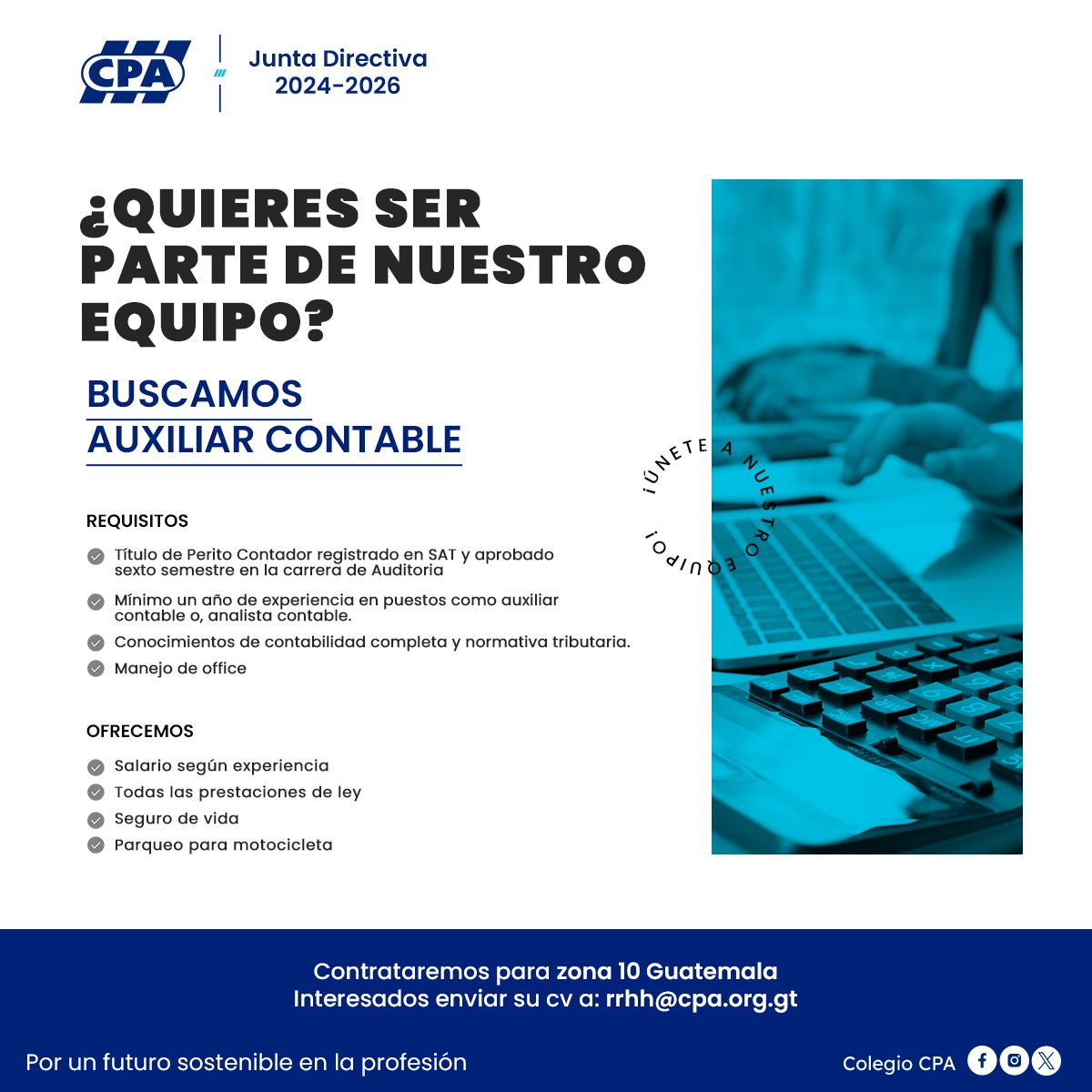 CPA

Junta Directiva 2024-2026

¿QUIERES SER PARTE DE NUESTRO EQUIPO?

BUSCAMOS AUXILIAR CONTABLE

¡ÚNETE A NUESTRO EQUIPO!

REQUISITOS

Título de Perito Contador registrado en SAT y aprobado sexto semestre en la carrera de Auditoria

Mínimo un año de experiencia en puestos como auxiliar contable o, analista contable.

Conocimientos de contabilidad completa y normativa tributaria.

Manejo de office

OFRECEMOS

Salario según experiencia

Todas las prestaciones de ley

Seguro de vida

Parqueo para motocicleta

Contrataremos para zona 10 Guatemala
Interesados enviar su cv a: rrhh@cpa.org.gt

Por un futuro sostenible en la profesión

Colegio CPA